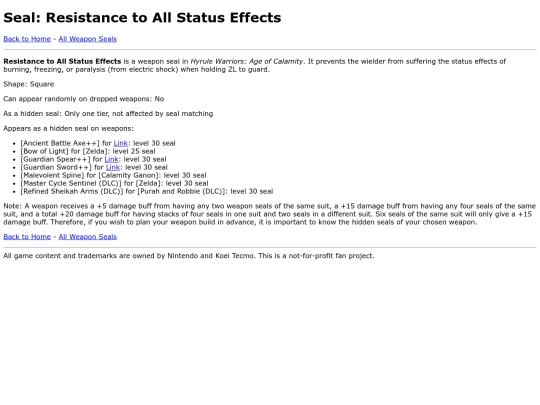 Seal: Resistance to All Status Effects

Back to Home - All Weapon Seals

Resistance to All Status Effects is a weapon seal in Hyrule Warriors: Age of Calamity. It prevents the wielder from suffering the status effects of burning, freezing, or paralysis (from electric shock) when holding ZL to guard.

Shape: Square

Can appear randomly on dropped weapons: No

As a hidden seal: Only one tier, not affected by seal matching

Appears as a hidden seal on weapons:

• [Ancient Battle Axe++] for Link: level 30 seal
• [Bow of Light] for [Zelda]: level 25 seal
• [Guardian Spear++] for Link: level 30 seal
• [Guardian Sword++] for Link: level 30 seal
• [Malevolent Spine] for [Calamity Ganon]: level 30 seal
• [Master Cycle Sentinel (DLC)] for [Zelda]: level 30 seal
• [Refined Sheikah Arms (DLC)] for [Purah and Robbie (DLC)]: level 30 seal

Note: A weapon receives a +5 damage buff from having any two weapon seals of the same suit, a +15 damage buff from having any four seals of the same suit, and a total +20 damage buff for having stacks of four seals in one suit and two seals in a different suit. Six seals of the same suit will only give a +15 damage buff. Therefore, if you wish to plan your weapon build in advance, it is important to know the hidden seals of your chosen weapon.

Back to Home - All Weapon Seals

All game content and trademarks are owned by Nintendo and Koei Tecmo. This is a not-for-profit fan project.